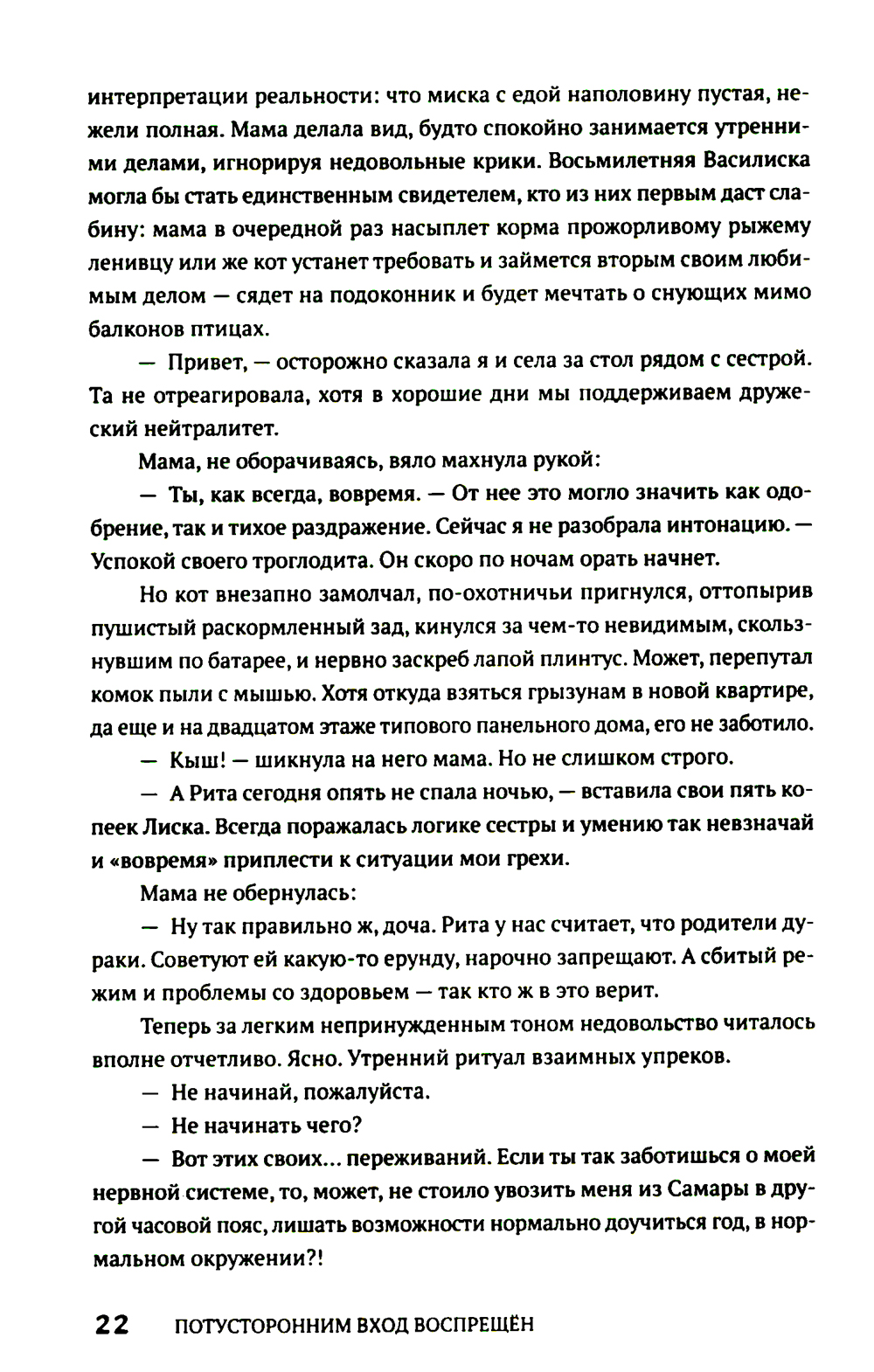 интерпретации реальности: что миска с едой наполовину пустая, нежели полная. Мама делала вид, будто спокойно занимается утренними делами, игнорируя недовольные крики. Восьмилетняя Василиска могла бы стать единственным свидетелем, кто из них первым даст слабину: мама в очередной раз насыплет корма прожорливому рыжему ленивцу или же кот устанет требовать и займется вторым своим любимым делом — сядет на подоконник и будет мечтать о снующих мимо балконов птицах.

— Привет, — осторожно сказала я и села за стол рядом с сестрой. Та не отреагировала, хотя в хорошие дни мы поддерживаем дружеский нейтралитет.

Мама, не оборачиваясь, вяло махнула рукой:

— Ты, как всегда, вовремя. — От нее это могло значить как одобрение, так и тихое раздражение. Сейчас я не разобрала интонацию. — Успокой своего троглодита. Он скоро по ночам орать начнет.

Но кот внезапно замолчал, по-охотничьи пригнулся, оттопырив пушистый раскормленный зад, кинулся за чем-то невидимым, скользнувшим по батарее, и нервно заскреб лапой плинтус. Может, перепутал комок пыли с мышью. Хотя откуда взяться грызунам в новой квартире, да еще и на двадцатом этаже типового панельного дома, его не заботило.

— Кыш! — шикнула на него мама. Но не слишком строго.

— А Рита сегодня опять не спала ночью, — вставила свои пять копеек Лиска. Всегда поражалась логике сестры и умению так невзначай и «вовремя» приплести к ситуации мои грехи.

Мама не обернулась:

— Ну так правильно ж, доча. Рита у нас считает, что родители дураки. Советуют ей какую-то ерунду, нарочно запрещают. А сбитый режим и проблемы со здоровьем — так кто ж в это верит.

Теперь за легким непринужденным тоном недовольство читалось вполне отчетливо. Ясно. Утренний ритуал взаимных упреков.

— Не начинай, пожалуйста.

— Не начинать чего?

— Вот этих своих... переживаний. Если ты так заботишься о моей нервной системе, то, может, не стоило увозить меня из Самары в другой часовой пояс, лишать возможности нормально доучиться год, в нормальном окружении?!

22 ПОТУСТОРОННИМ ВХОД ВОСПРЕЩЁН